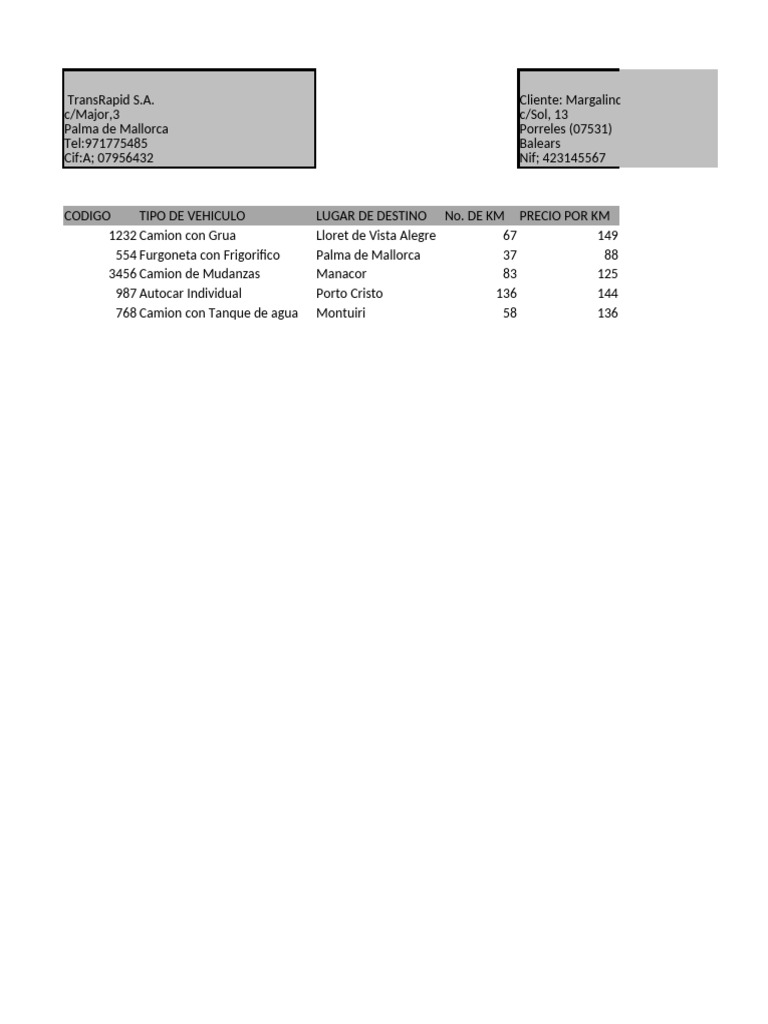 TransRapid S.A.
c/Major,3
Palma de Mallorca
Tel:971775485
Cif:A; 07956432

Cliente: Margalinc
c/Sol, 13
Porreles (07531)
Balears
Nif; 423145567

| CODIGO | TIPO DE VEHICULO | LUGAR DE DESTINO | No. DE KM | PRECIO POR KM |
|---|---|---|---|---|
| 1232 | Camion con Grua | Lloret de Vista Alegre | 67 | 149 |
| 554 | Furgoneta con Frigorifico | Palma de Mallorca | 37 | 88 |
| 3456 | Camion de Mudanzas | Manacor | 83 | 125 |
| 987 | Autocar Individual | Porto Cristo | 136 | 144 |
| 768 | Camion con Tanque de agua | Montuiri | 58 | 136 |